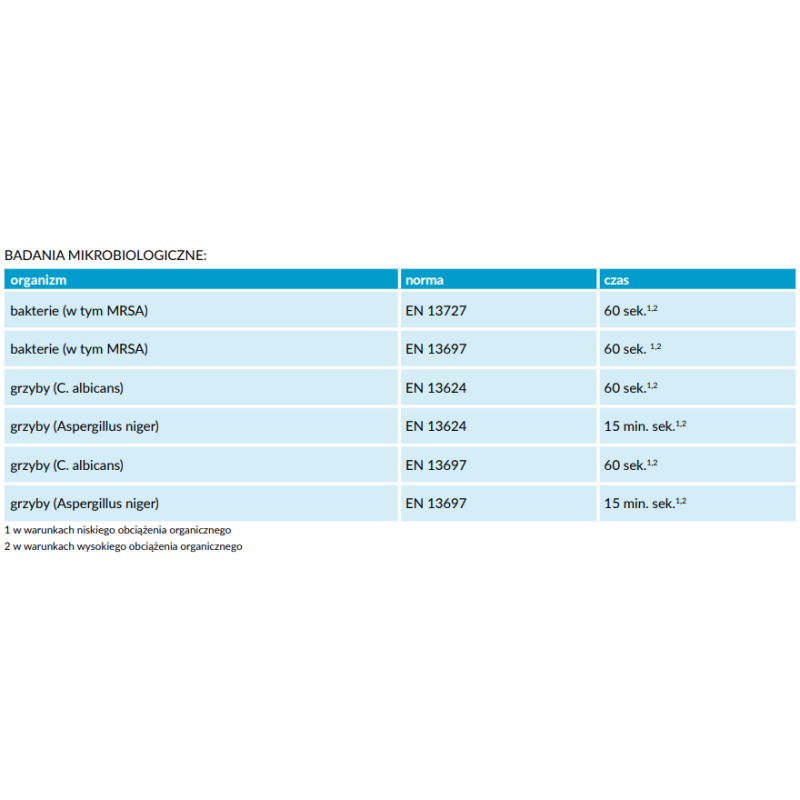 BADANIA MIKROBIOLOGICZNE:

| organizm | norma | czas |
|---|---|---|
| bakterie (w tym MRSA) | EN 13727 | 60 sek.$^{1,2}$ |
| bakterie (w tym MRSA) | EN 13697 | 60 sek. $^{1,2}$ |
| grzyby (C. albicans) | EN 13624 | 60 sek.$^{1,2}$ |
| grzyby (Aspergillus niger) | EN 13624 | 15 min. sek.$^{1,2}$ |
| grzyby (C. albicans) | EN 13697 | 60 sek.$^{1,2}$ |
| grzyby (Aspergillus niger) | EN 13697 | 15 min. sek.$^{1,2}$ |

1 w warunkach niskiego obciążenia organicznego
2 w warunkach wysokiego obciążenia organicznego